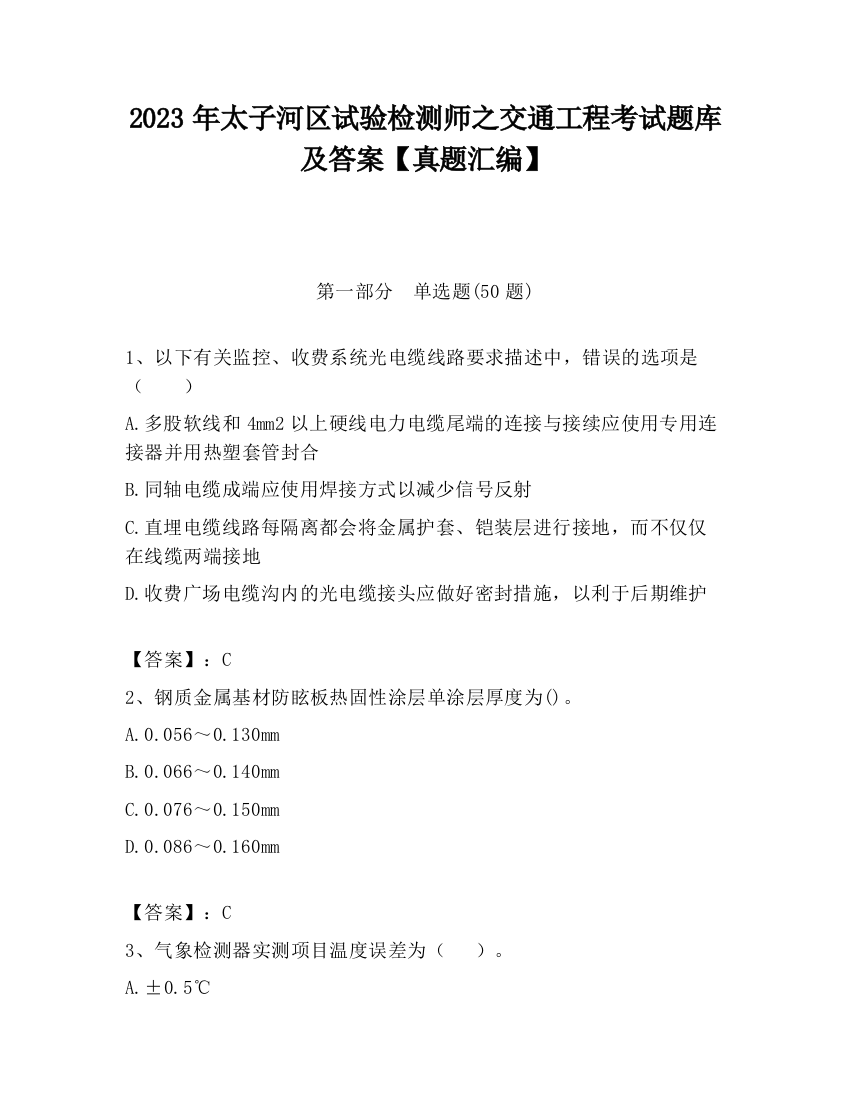 2023 年太子河区试验检测师之交通工程考试题库及答案【真题汇编】

第一部分　单选题(50 题)

1、以下有关监控、收费系统光电缆线路要求描述中，错误的选项是（　　）

A.多股软线和 4mm2 以上硬线电力电缆尾端的连接与接续应使用专用连接器并用热塑套管封合

B.同轴电缆成端应使用焊接方式以减少信号反射

C.直埋电缆线路每隔离都会将金属护套、铠装层进行接地，而不仅仅在线缆两端接地

D.收费广场电缆沟内的光电缆接头应做好密封措施，以利于后期维护

【答案】：C

2、钢质金属基材防眩板热固性涂层单涂层厚度为()。

A.0.056～0.130mm

B.0.066～0.140mm

C.0.076～0.150mm

D.0.086～0.160mm

【答案】：C

3、气象检测器实测项目温度误差为（　　）。

A.±0.5℃